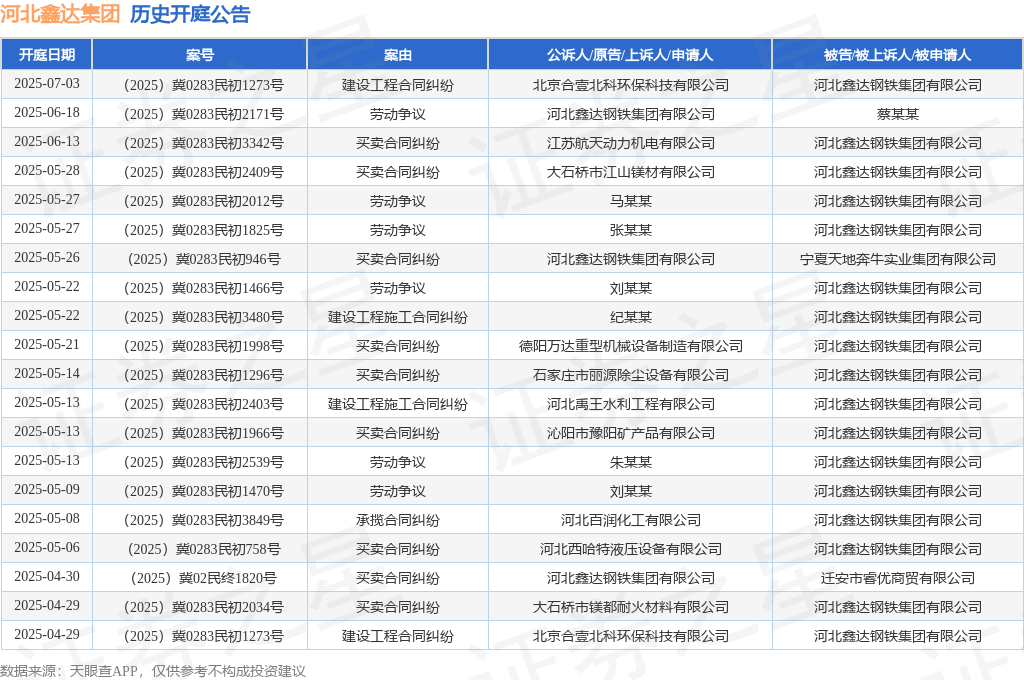 河北鑫达集团 历史开庭公告

| 开庭日期 | 案号 | 案由 | 公诉人/原告/上诉人/申请人 | 被告/被上诉人/被申请人 |
|---|---|---|---|---|
| 2025-07-03 | （2025）冀0283民初1273号 | 建设工程合同纠纷 | 北京合壹北科环保科技有限公司 | 河北鑫达钢铁集团有限公司 |
| 2025-06-18 | （2025）冀0283民初2171号 | 劳动争议 | 河北鑫达钢铁集团有限公司 | 蔡某某 |
| 2025-06-13 | （2025）冀0283民初3342号 | 买卖合同纠纷 | 江苏航天动力机电有限公司 | 河北鑫达钢铁集团有限公司 |
| 2025-05-28 | （2025）冀0283民初2409号 | 买卖合同纠纷 | 大石桥市江山镁材有限公司 | 河北鑫达钢铁集团有限公司 |
| 2025-05-27 | （2025）冀0283民初2012号 | 劳动争议 | 马某某 | 河北鑫达钢铁集团有限公司 |
| 2025-05-27 | （2025）冀0283民初1825号 | 劳动争议 | 张某某 | 河北鑫达钢铁集团有限公司 |
| 2025-05-26 | （2025）冀0283民初946号 | 买卖合同纠纷 | 河北鑫达钢铁集团有限公司 | 宁夏天地奔牛实业集团有限公司 |
| 2025-05-22 | （2025）冀0283民初1466号 | 劳动争议 | 刘某某 | 河北鑫达钢铁集团有限公司 |
| 2025-05-22 | （2025）冀0283民初3480号 | 建设工程施工合同纠纷 | 纪某某 | 河北鑫达钢铁集团有限公司 |
| 2025-05-21 | （2025）冀0283民初1998号 | 买卖合同纠纷 | 德阳万达重型机械设备制造有限公司 | 河北鑫达钢铁集团有限公司 |
| 2025-05-14 | （2025）冀0283民初1296号 | 买卖合同纠纷 | 石家庄市丽源除尘设备有限公司 | 河北鑫达钢铁集团有限公司 |
| 2025-05-13 | （2025）冀0283民初2403号 | 建设工程施工合同纠纷 | 河北禹王水利工程有限公司 | 河北鑫达钢铁集团有限公司 |
| 2025-05-13 | （2025）冀0283民初1966号 | 买卖合同纠纷 | 沁阳市豫阳矿产品有限公司 | 河北鑫达钢铁集团有限公司 |
| 2025-05-13 | （2025）冀0283民初2539号 | 劳动争议 | 朱某某 | 河北鑫达钢铁集团有限公司 |
| 2025-05-09 | （2025）冀0283民初1470号 | 劳动争议 | 刘某某 | 河北鑫达钢铁集团有限公司 |
| 2025-05-08 | （2025）冀0283民初3849号 | 承揽合同纠纷 | 河北百润化工有限公司 | 河北鑫达钢铁集团有限公司 |
| 2025-05-06 | （2025）冀0283民初758号 | 买卖合同纠纷 | 河北西哈特液压设备有限公司 | 河北鑫达钢铁集团有限公司 |
| 2025-04-30 | （2025）冀02民终1820号 | 买卖合同纠纷 | 河北鑫达钢铁集团有限公司 | 迁安市睿优商贸有限公司 |
| 2025-04-29 | （2025）冀0283民初2034号 | 买卖合同纠纷 | 大石桥市镁都耐火材料有限公司 | 河北鑫达钢铁集团有限公司 |
| 2025-04-29 | （2025）冀0283民初1273号 | 建设工程合同纠纷 | 北京合壹北科环保科技有限公司 | 河北鑫达钢铁集团有限公司 |

数据来源：天眼查APP，仅供参考不构成投资建议